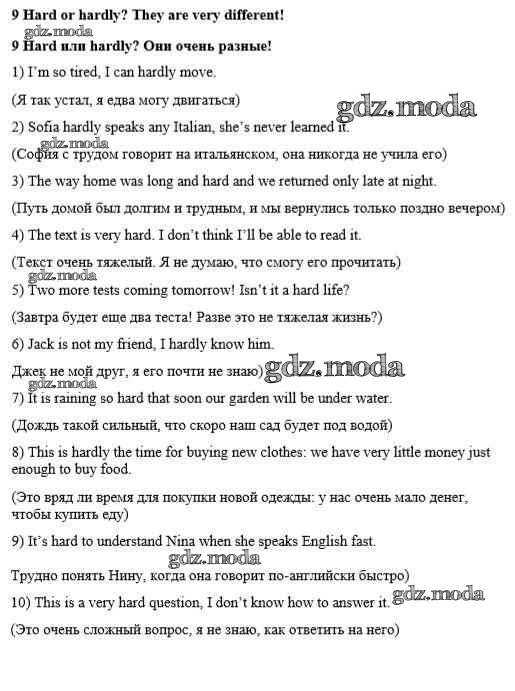 9 Hard or hardly? They are very different!

gdz.moda

9 Hard или hardly? Они очень разные!

1) I'm so tired, I can hardly move.

(Я так устал, я едва могу двигаться)

gdz.moda

2) Sofia hardly speaks any Italian, she's never learned it.

gdz.moda

(София с трудом говорит на итальянском, она никогда не учила его)

3) The way home was long and hard and we returned only late at night.

(Путь домой был долгим и трудным, и мы вернулись только поздно вечером)

4) The text is very hard. I don't think I'll be able to read it.

(Текст очень тяжелый. Я не думаю, что смогу его прочитать)

gdz.moda

5) Two more tests coming tomorrow! Isn't it a hard life?

(Завтра будет еще два теста! Разве это не тяжелая жизнь?)

6) Jack is not my friend, I hardly know him.

Джек не мой друг, я его почти не знаю) gdz.moda

gdz.moda

7) It is raining so hard that soon our garden will be under water.

(Дождь такой сильный, что скоро наш сад будет под водой)

8) This is hardly the time for buying new clothes: we have very little money just enough to buy food.

(Это вряд ли время для покупки новой одежды: у нас очень мало денег, чтобы купить еду)

9) It's hard to understand Nina when she speaks English fast.

gdz.moda

Трудно понять Нину, когда она говорит по-английски быстро)

10) This is a very hard question, I don't know how to answer it. gdz.moda

(Это очень сложный вопрос, я не знаю, как ответить на него)